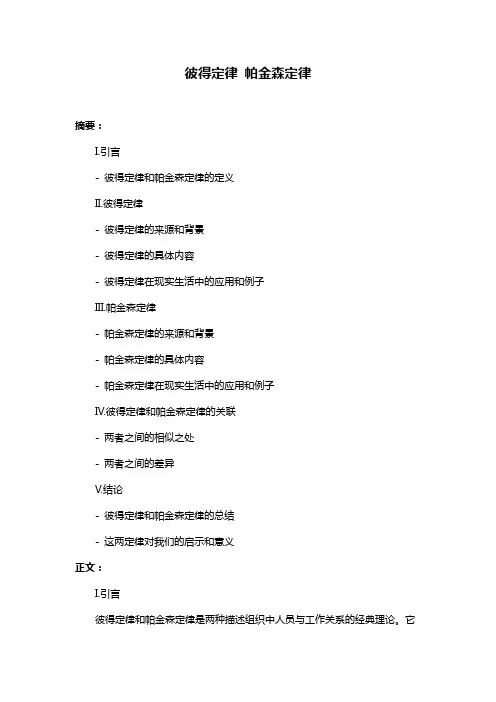 彼得定律 帕金森定律

摘要：

I.引言

- 彼得定律和帕金森定律的定义

II.彼得定律

- 彼得定律的来源和背景

- 彼得定律的具体内容

- 彼得定律在现实生活中的应用和例子

III.帕金森定律

- 帕金森定律的来源和背景

- 帕金森定律的具体内容

- 帕金森定律在现实生活中的应用和例子

IV.彼得定律和帕金森定律的关联

- 两者之间的相似之处

- 两者之间的差异

V.结论

- 彼得定律和帕金森定律的总结

- 这两定律对我们的启示和意义

正文：

I.引言

彼得定律和帕金森定律是两种描述组织中人员与工作关系的经典理论。它